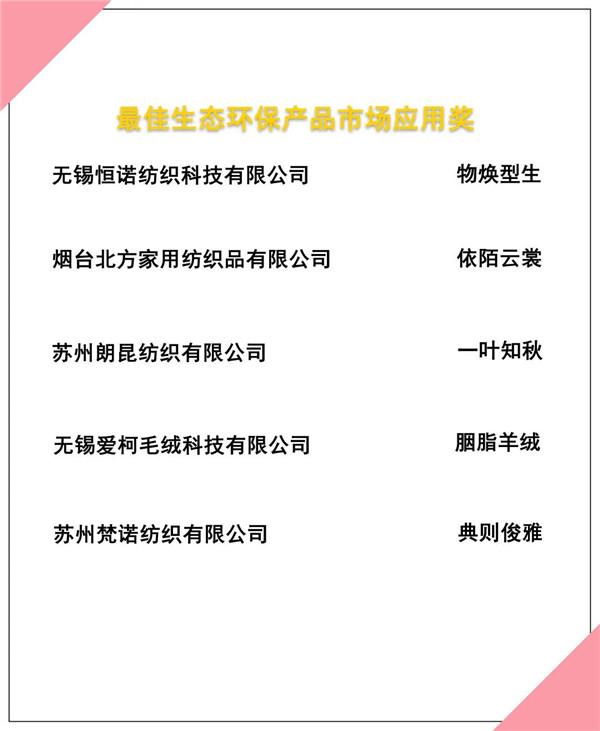 最佳生态环保产品市场应用奖

无锡恒诺纺织科技有限公司 物焕型生

烟台北方家用纺织品有限公司 依陌云裳

苏州朗昆纺织有限公司 一叶知秋

无锡爱柯毛绒科技有限公司 胭脂羊绒

苏州梵诺纺织有限公司 典则俊雅